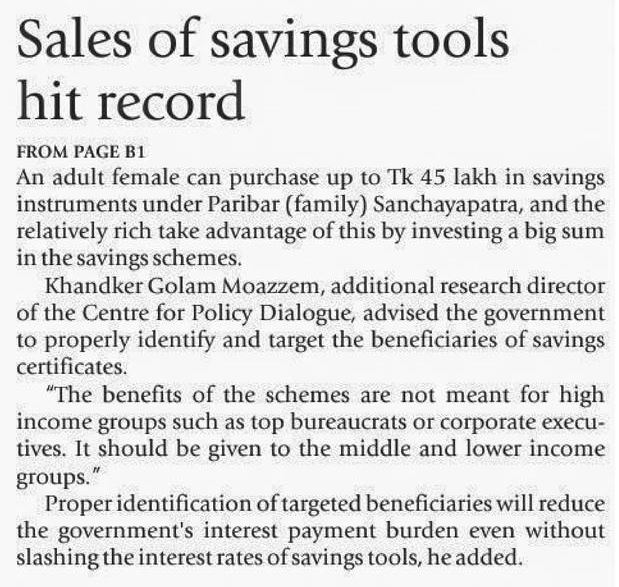 Sales of savings tools hit record

FROM PAGE B1

An adult female can purchase up to Tk 45 lakh in savings instruments under Paribar (family) Sanchayapatra, and the relatively rich take advantage of this by investing a big sum in the savings schemes.

Khandker Golam Moazzem, additional research director of the Centre for Policy Dialogue, advised the government to properly identify and target the beneficiaries of savings certificates.

"The benefits of the schemes are not meant for high income groups such as top bureaucrats or corporate executives. It should be given to the middle and lower income groups."

Proper identification of targeted beneficiaries will reduce the government's interest payment burden even without slashing the interest rates of savings tools, he added.